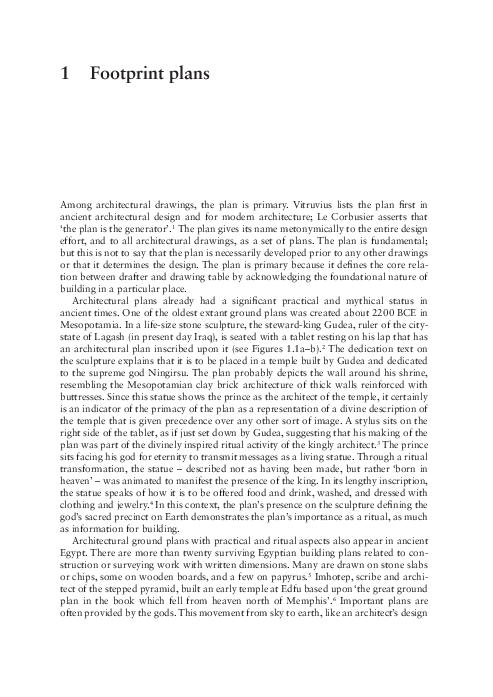 1 Footprint plans

Among architectural drawings, the plan is primary. Vitruvius lists the plan first in ancient architectural design and for modern architecture; Le Corbusier asserts that 'the plan is the generator'.$^{1}$ The plan gives its name metonymically to the entire design effort, and to all architectural drawings, as a set of plans. The plan is fundamental; but this is not to say that the plan is necessarily developed prior to any other drawings or that it determines the design. The plan is primary because it defines the core relation between drafter and drawing table by acknowledging the foundational nature of building in a particular place.

Architectural plans already had a significant practical and mythical status in ancient times. One of the oldest extant ground plans was created about 2200 BCE in Mesopotamia. In a life-size stone sculpture, the steward-king Gudea, ruler of the city-state of Lagash (in present day Iraq), is seated with a tablet resting on his lap that has an architectural plan inscribed upon it (see Figures 1.1a–b).$^{2}$ The dedication text on the sculpture explains that it is to be placed in a temple built by Gudea and dedicated to the supreme god Ningirsu. The plan probably depicts the wall around his shrine, resembling the Mesopotamian clay brick architecture of thick walls reinforced with buttresses. Since this statue shows the prince as the architect of the temple, it certainly is an indicator of the primacy of the plan as a representation of a divine description of the temple that is given precedence over any other sort of image. A stylus sits on the right side of the tablet, as if just set down by Gudea, suggesting that his making of the plan was part of the divinely inspired ritual activity of the kingly architect.$^{3}$ The prince sits facing his god for eternity to transmit messages as a living statue. Through a ritual transformation, the statue – described not as having been made, but rather 'born in heaven' – was animated to manifest the presence of the king. In its lengthy inscription, the statue speaks of how it is to be offered food and drink, washed, and dressed with clothing and jewelry.$^{4}$ In this context, the plan's presence on the sculpture defining the god's sacred precinct on Earth demonstrates the plan's importance as a ritual, as much as information for building.

Architectural ground plans with practical and ritual aspects also appear in ancient Egypt. There are more than twenty surviving Egyptian building plans related to construction or surveying work with written dimensions. Many are drawn on stone slabs or chips, some on wooden boards, and a few on papyrus.$^{5}$ Imhotep, scribe and architect of the stepped pyramid, built an early temple at Edfu based upon 'the great ground plan in the book which fell from heaven north of Memphis'.$^{6}$ Important plans are often provided by the gods. This movement from sky to earth, like an architect's design